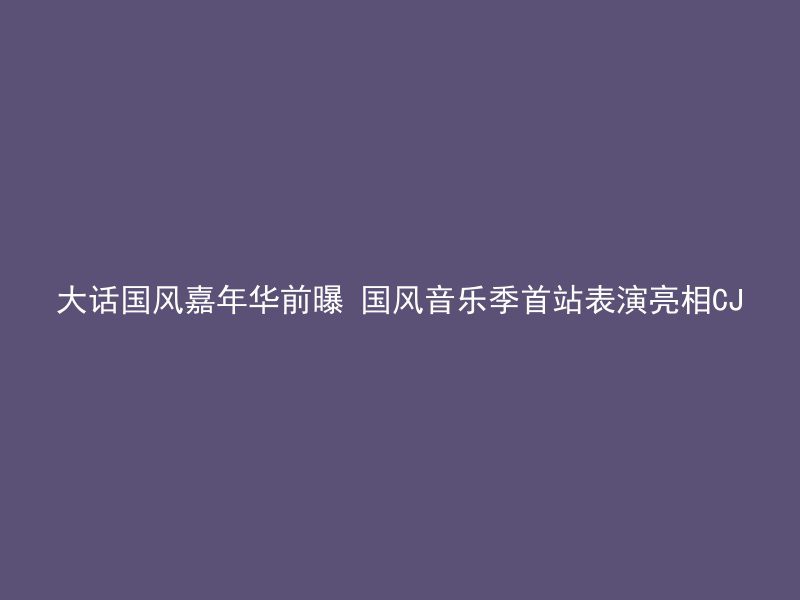 大话国风嘉年华前曝 国风音乐季首站表演亮相CJ